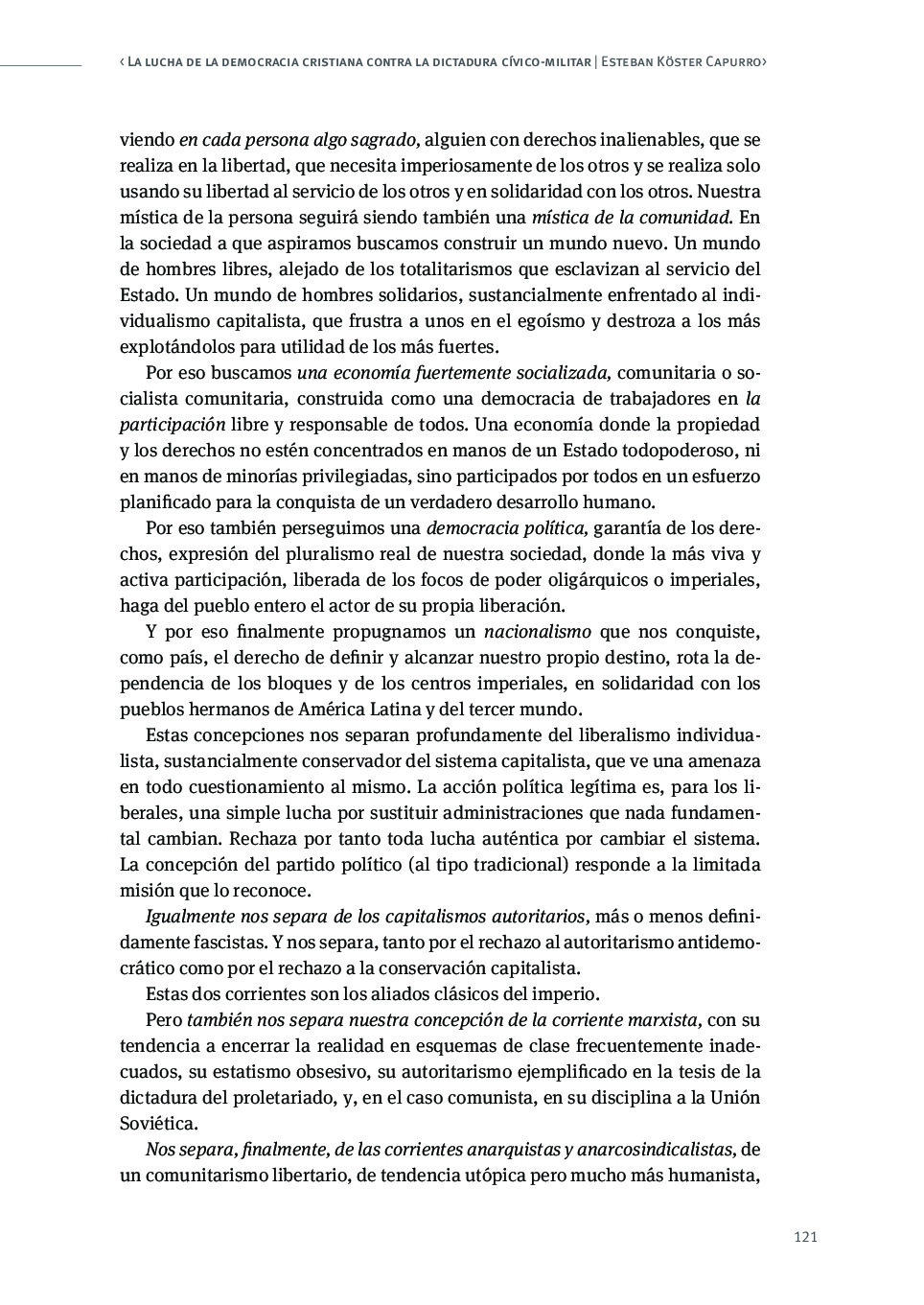 ‹ La lucha de la democracia cristiana contra la dictadura cívico-militar | Esteban Köster Capurro›

viendo en cada persona algo sagrado, alguien con derechos inalienables, que se realiza en la libertad, que necesita imperiosamente de los otros y se realiza solo usando su libertad al servicio de los otros y en solidaridad con los otros. Nuestra mística de la persona seguirá siendo también una mística de la comunidad. En la sociedad a que aspiramos buscamos construir un mundo nuevo. Un mundo de hombres libres, alejado de los totalitarismos que esclavizan al servicio del Estado. Un mundo de hombres solidarios, sustancialmente enfrentado al individualismo capitalista, que frustra a unos en el egoísmo y destroza a los más explotándolos para utilidad de los más fuertes.

Por eso buscamos una economía fuertemente socializada, comunitaria o socialista comunitaria, construida como una democracia de trabajadores en la participación libre y responsable de todos. Una economía donde la propiedad y los derechos no estén concentrados en manos de un Estado todopoderoso, ni en manos de minorías privilegiadas, sino participados por todos en un esfuerzo planificado para la conquista de un verdadero desarrollo humano.

Por eso también perseguimos una democracia política, garantía de los derechos, expresión del pluralismo real de nuestra sociedad, donde la más viva y activa participación, liberada de los focos de poder oligárquicos o imperiales, haga del pueblo entero el actor de su propia liberación.

Y por eso finalmente propugnamos un nacionalismo que nos conquiste, como país, el derecho de definir y alcanzar nuestro propio destino, rota la dependencia de los bloques y de los centros imperiales, en solidaridad con los pueblos hermanos de América Latina y del tercer mundo.

Estas concepciones nos separan profundamente del liberalismo individualista, sustancialmente conservador del sistema capitalista, que ve una amenaza en todo cuestionamiento al mismo. La acción política legítima es, para los liberales, una simple lucha por sustituir administraciones que nada fundamental cambian. Rechaza por tanto toda lucha auténtica por cambiar el sistema. La concepción del partido político (al tipo tradicional) responde a la limitada misión que lo reconoce.

Igualmente nos separa de los capitalismos autoritarios, más o menos definidamente fascistas. Y nos separa, tanto por el rechazo al autoritarismo antidemocrático como por el rechazo a la conservación capitalista.

Estas dos corrientes son los aliados clásicos del imperio.

Pero también nos separa nuestra concepción de la corriente marxista, con su tendencia a encerrar la realidad en esquemas de clase frecuentemente inadecuados, su estatismo obsesivo, su autoritarismo ejemplificado en la tesis de la dictadura del proletariado, y, en el caso comunista, en su disciplina a la Unión Soviética.

Nos separa, finalmente, de las corrientes anarquistas y anarcosindicalistas, de un comunitarismo libertario, de tendencia utópica pero mucho más humanista,

121